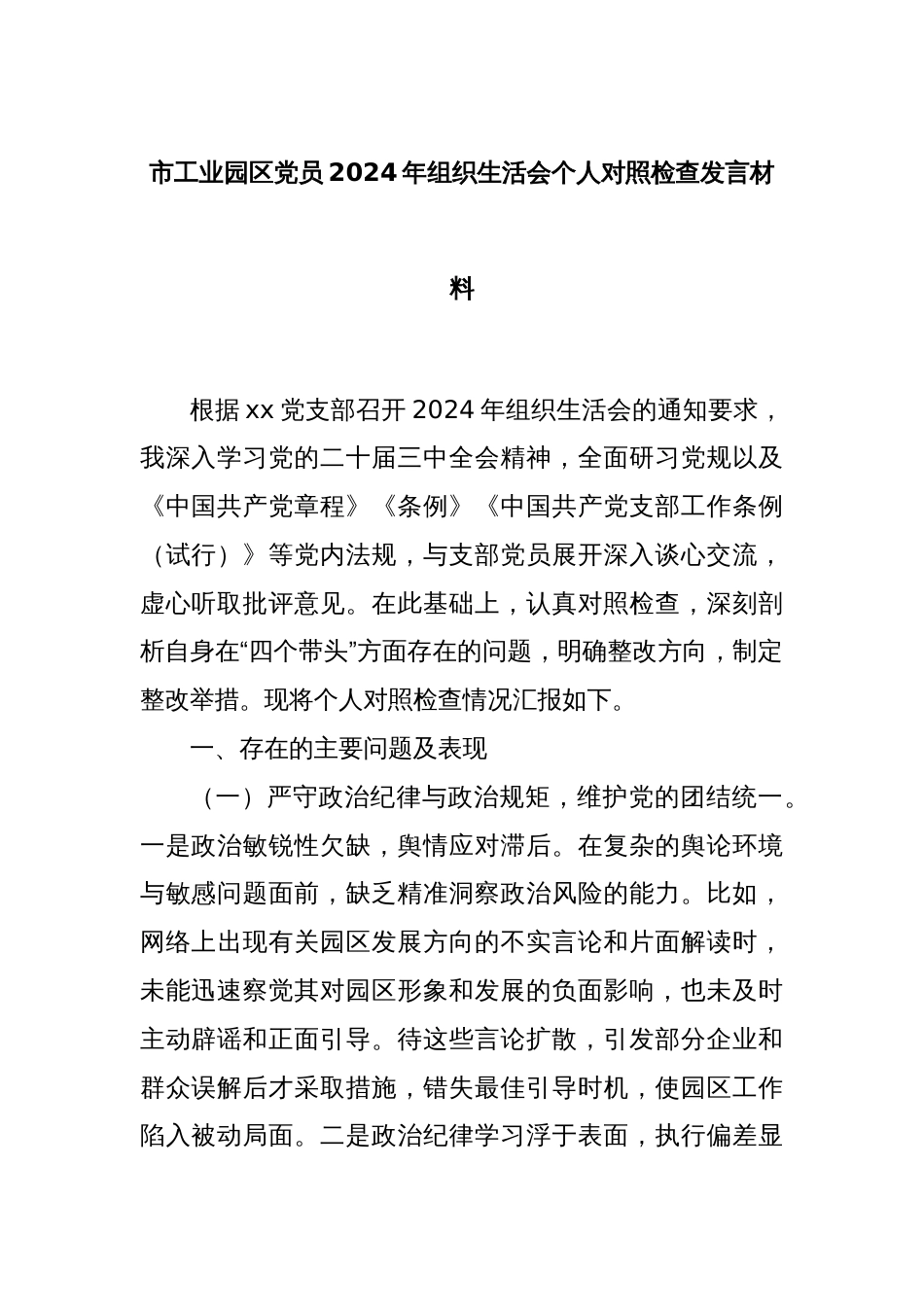 市工业园区党员2024年组织生活会个人对照检查发言材料

根据xx党支部召开2024年组织生活会的通知要求，我深入学习党的二十届三中全会精神，全面研习党规以及《中国共产党章程》《条例》《中国共产党支部工作条例（试行）》等党内法规，与支部党员展开深入谈心交流，虚心听取批评意见。在此基础上，认真对照检查，深刻剖析自身在“四个带头”方面存在的问题，明确整改方向，制定整改举措。现将个人对照检查情况汇报如下。

一、存在的主要问题及表现

（一）严守政治纪律与政治规矩，维护党的团结统一。一是政治敏锐性欠缺，舆情应对滞后。在复杂的舆论环境与敏感问题面前，缺乏精准洞察政治风险的能力。比如，网络上出现有关园区发展方向的不实言论和片面解读时，未能迅速察觉其对园区形象和发展的负面影响，也未及时主动辟谣和正面引导。待这些言论扩散，引发部分企业和群众误解后才采取措施，错失最佳引导时机，使园区工作陷入被动局面。二是政治纪律学习浮于表面，执行偏差显